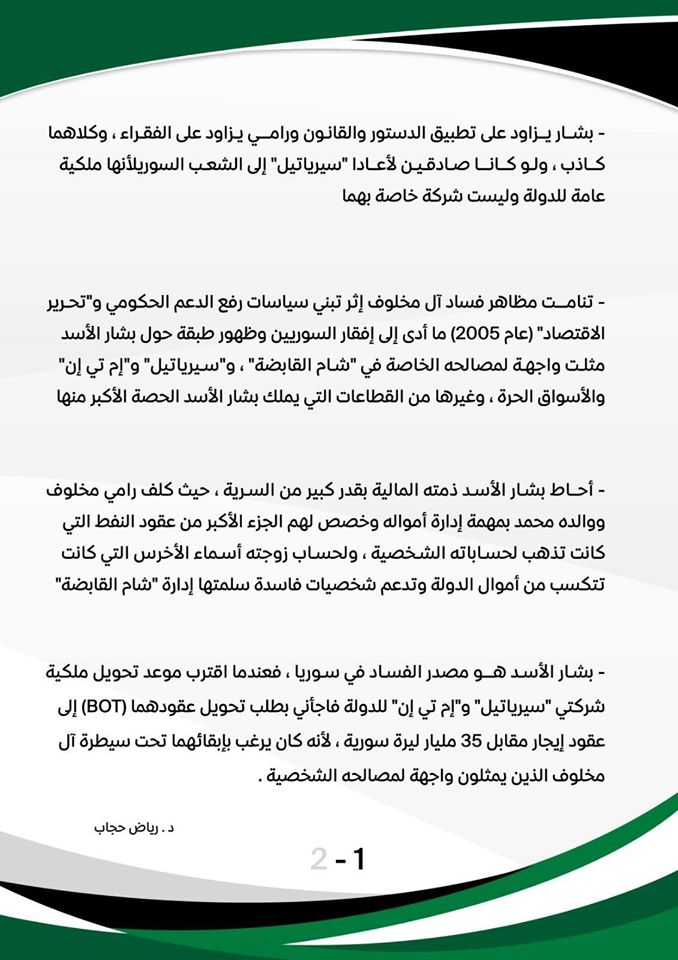 - بشار يزاود على تطبيق الدستور والقانون ورامي يزاود على الفقراء ، وكلاهما كاذب ، ولو كانا صادقين لأعادا "سيرياتيل" إلى الشعب السوريلأنها ملكية عامة للدولة وليست شركة خاصة بهما

- تنامت مظاهر فساد آل مخلوف إثر تبني سياسات رفع الدعم الحكومي و"تحرير الاقتصاد" (عام 2005) ما أدى إلى إفقار السوريين وظهور طبقة حول بشار الأسد مثلت واجهة لمصالحه الخاصة في "شام القابضة" ، و"سيرياتيل" و"إم تي إن" والأسواق الحرة ، وغيرها من القطاعات التي يملك بشار الأسد الحصة الأكبر منها

- أحاط بشار الأسد ذمته المالية بقدر كبير من السرية ، حيث كلف رامي مخلوف ووالده محمد بمهمة إدارة أمواله وخصص لهم الجزء الأكبر من عقود النفط التي كانت تذهب لحساباته الشخصية ، ولحساب زوجته أسماء الأخرس التي كانت تتكسب من أموال الدولة وتدعم شخصيات فاسدة سلمتها إدارة "شام القابضة"

- بشار الأسد هو مصدر الفساد في سوريا ، فعندما اقترب موعد تحويل ملكية شركتي "سيرياتيل" و"إم تي إن" للدولة فاجأني بطلب تحويل عقودهما (BOT) إلى عقود إيجار مقابل 35 مليار ليرة سورية ، لأنه كان يرغب بإبقائهما تحت سيطرة آل مخلوف الذين يمثلون واجهة لمصالحه الشخصية .

د . رياض حجاب

1 - 2